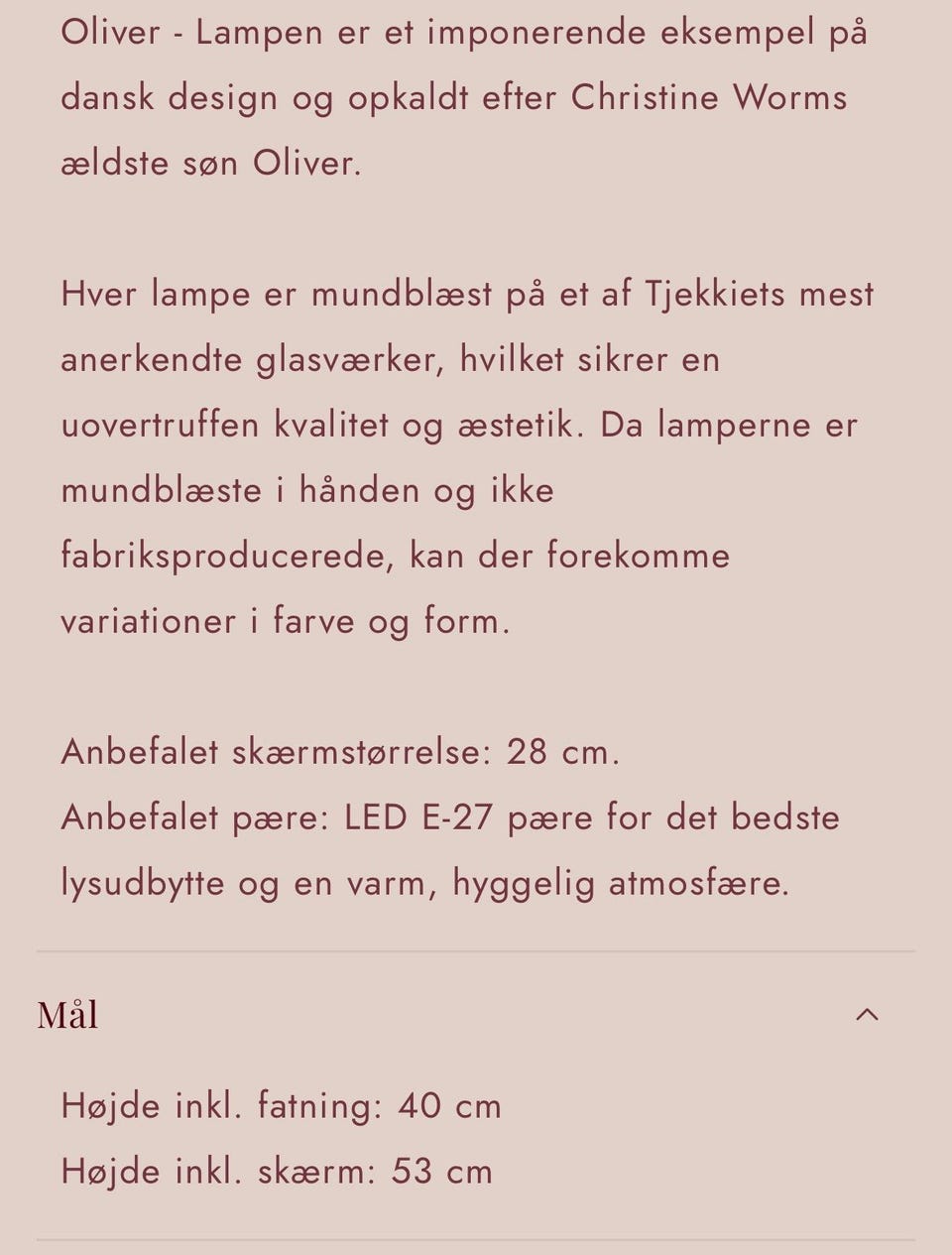 Oliver - Lampen er et imponerende eksempel på dansk design og opkaldt efter Christine Worms ældste søn Oliver.

Hver lampe er mundblæst på et af Tjekkiets mest anerkendte glasværker, hvilket sikrer en uovertruffen kvalitet og æstetik. Da lamperne er mundblæste i hånden og ikke fabriksproducerede, kan der forekomme variationer i farve og form.

Anbefalet skærmstørrelse: 28 cm.
Anbefalet pære: LED E-27 pære for det bedste lysudbytte og en varm, hyggelig atmosfære.

Mål

Højde inkl. fatning: 40 cm
Højde inkl. skærm: 53 cm